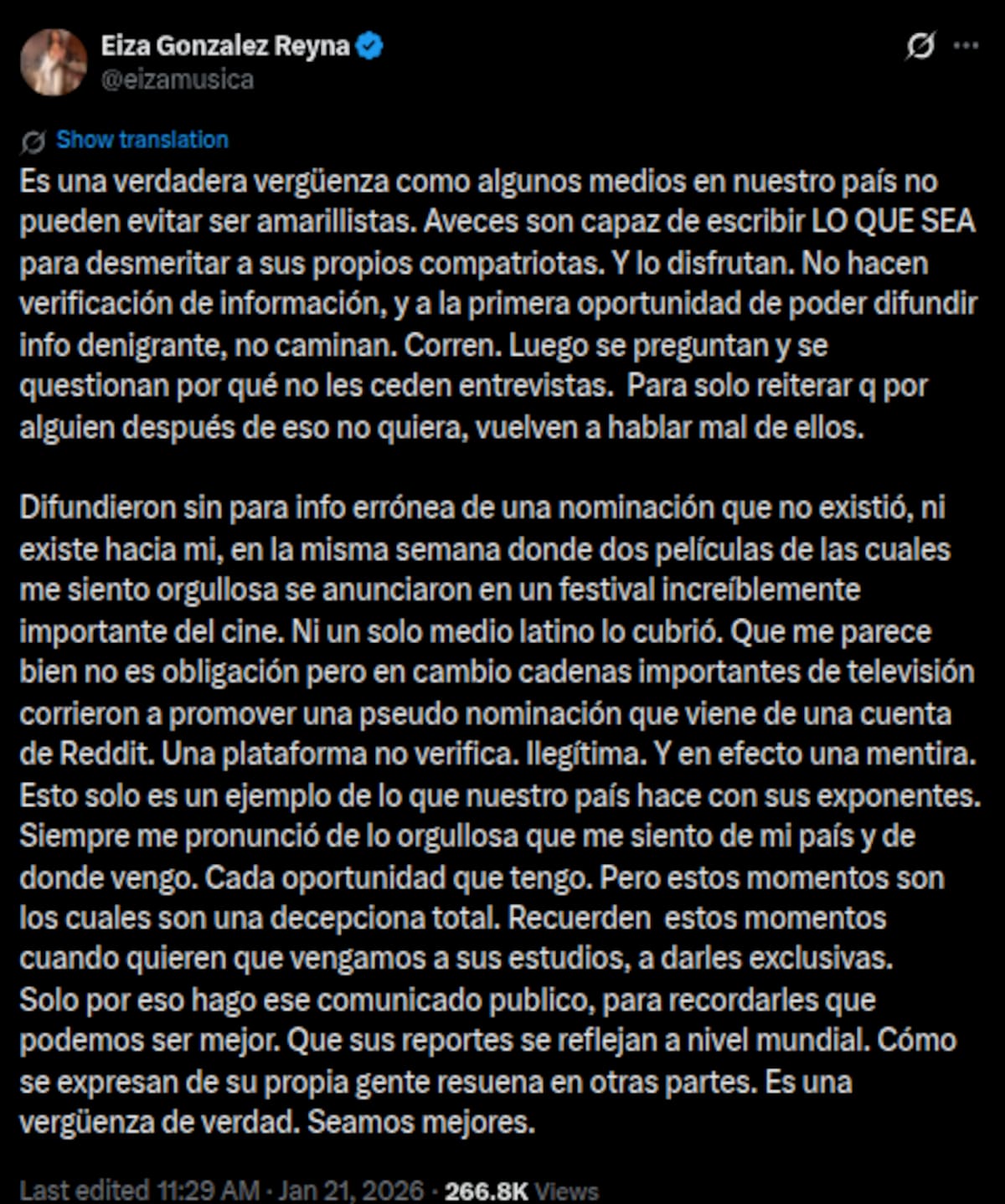 Eiza Gonzalez Reyna
@eizamusica

Show translation

Es una verdadera vergüenza como algunos medios en nuestro país no pueden evitar ser amarillistas. Aveces son capaz de escribir LO QUE SEA para desmeritar a sus propios compatriotas. Y lo disfrutan. No hacen verificación de información, y a la primera oportunidad de poder difundir info denigrante, no caminan. Corren. Luego se preguntan y se questionan por qué no les ceden entrevistas. Para solo reiterar q por alguien después de eso no quiera, vuelven a hablar mal de ellos.

Difundieron sin para info errónea de una nominación que no existió, ni existe hacia mi, en la misma semana donde dos películas de las cuales me siento orgullosa se anunciaron en un festival increíblemente importante del cine. Ni un solo medio latino lo cubrió. Que me parece bien no es obligación pero en cambio cadenas importantes de televisión corrieron a promover una pseudo nominación que viene de una cuenta de Reddit. Una plataforma no verifica. Ilegítima. Y en efecto una mentira. Esto solo es un ejemplo de lo que nuestro país hace con sus exponentes. Siempre me pronunció de lo orgullosa que me siento de mi país y de donde vengo. Cada oportunidad que tengo. Pero estos momentos son los cuales son una decepciona total. Recuerden estos momentos cuando quieren que vengamos a sus estudios, a darles exclusivas. Solo por eso hago ese comunicado publico, para recordarles que podemos ser mejor. Que sus reportes se reflejan a nivel mundial. Cómo se expresan de su propia gente resuena en otras partes. Es una vergüenza de verdad. Seamos mejores.

Last edited 11:29 AM · Jan 21, 2026 · 266.8K Views